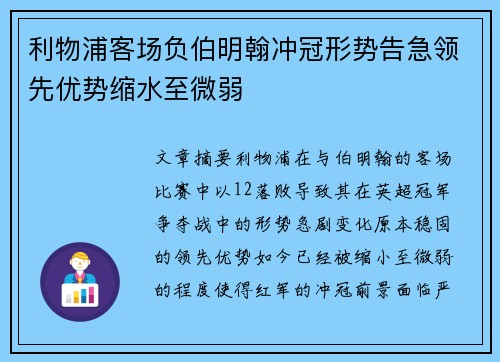 利物浦客场负伯明翰冲冠形势告急领先优势缩水至微弱

文章摘要利物浦在与伯明翰的客场比赛中以12落败导致其在英超冠军争夺战中的形势急剧变化原本稳固的领先优势如今已经被缩小至微弱的程度使得红军的冲冠前景面临严